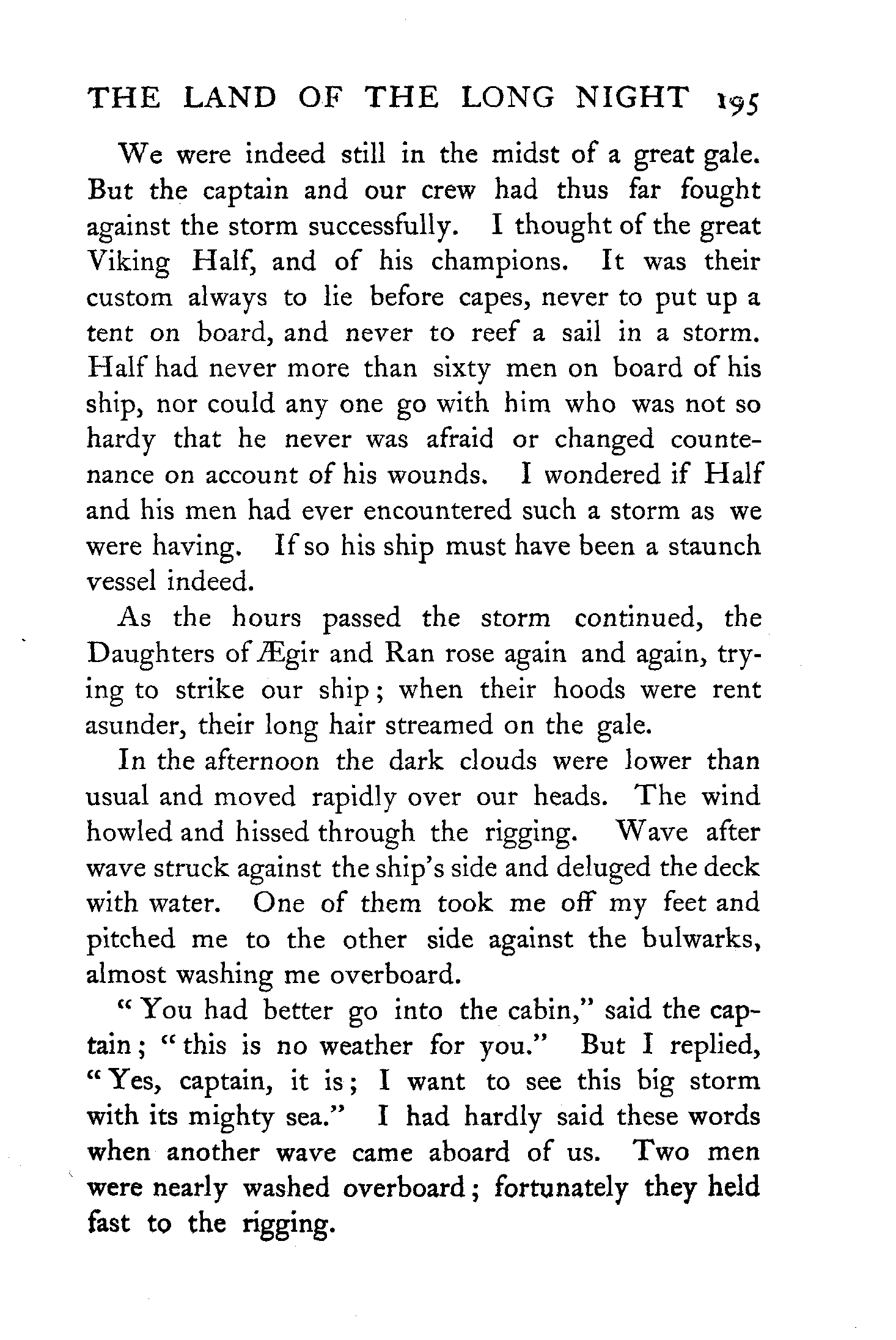 THE LAND OF THE LONG NIGHT 195

We were indeed still in the midst of a great gale. But the captain and our crew had thus far fought against the storm successfully. I thought of the great Viking Half, and of his champions. It was their custom always to lie before capes, never to put up a tent on board, and never to reef a sail in a storm. Half had never more than sixty men on board of his ship, nor could any one go with him who was not so hardy that he never was afraid or changed countenance on account of his wounds. I wondered if Half and his men had ever encountered such a storm as we were having. If so his ship must have been a staunch vessel indeed.

As the hours passed the storm continued, the Daughters of Ægir and Ran rose again and again, trying to strike our ship; when their hoods were rent asunder, their long hair streamed on the gale.

In the afternoon the dark clouds were lower than usual and moved rapidly over our heads. The wind howled and hissed through the rigging. Wave after wave struck against the ship's side and deluged the deck with water. One of them took me off my feet and pitched me to the other side against the bulwarks, almost washing me overboard.

"You had better go into the cabin," said the captain; "this is no weather for you." But I replied, "Yes, captain, it is; I want to see this big storm with its mighty sea." I had hardly said these words when another wave came aboard of us. Two men were nearly washed overboard; fortunately they held fast to the rigging.